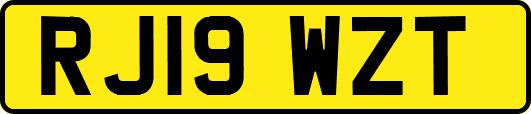 RJ19 WZT